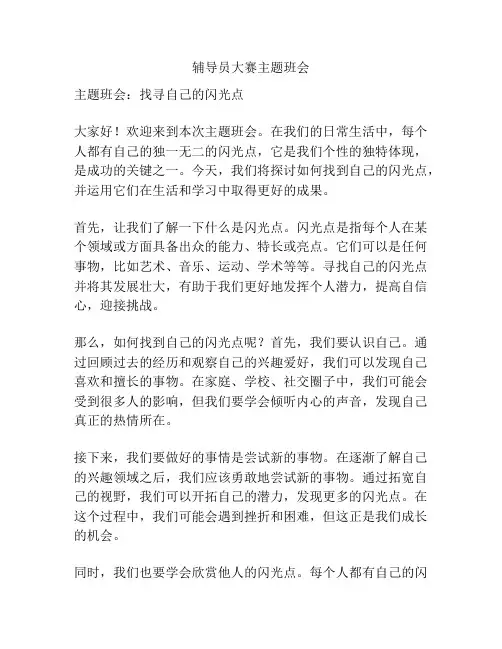 辅导员大赛主题班会

主题班会：找寻自己的闪光点

大家好！欢迎来到本次主题班会。在我们的日常生活中，每个人都有自己的独一无二的闪光点，它是我们个性的独特体现，是成功的关键之一。今天，我们将探讨如何找到自己的闪光点，并运用它们在生活和学习中取得更好的成果。

首先，让我们了解一下什么是闪光点。闪光点是指每个人在某个领域或方面具备出众的能力、特长或亮点。它们可以是任何事物，比如艺术、音乐、运动、学术等等。寻找自己的闪光点并将其发展壮大，有助于我们更好地发挥个人潜力，提高自信心，迎接挑战。

那么，如何找到自己的闪光点呢？首先，我们要认识自己。通过回顾过去的经历和观察自己的兴趣爱好，我们可以发现自己喜欢和擅长的事物。在家庭、学校、社交圈子中，我们可能会受到很多人的影响，但我们要学会倾听内心的声音，发现自己真正的热情所在。

接下来，我们要做好的事情是尝试新的事物。在逐渐了解自己的兴趣领域之后，我们应该勇敢地尝试新的事物。通过拓宽自己的视野，我们可以开拓自己的潜力，发现更多的闪光点。在这个过程中，我们可能会遇到挫折和困难，但这正是我们成长的机会。

同时，我们也要学会欣赏他人的闪光点。每个人都有自己的闪